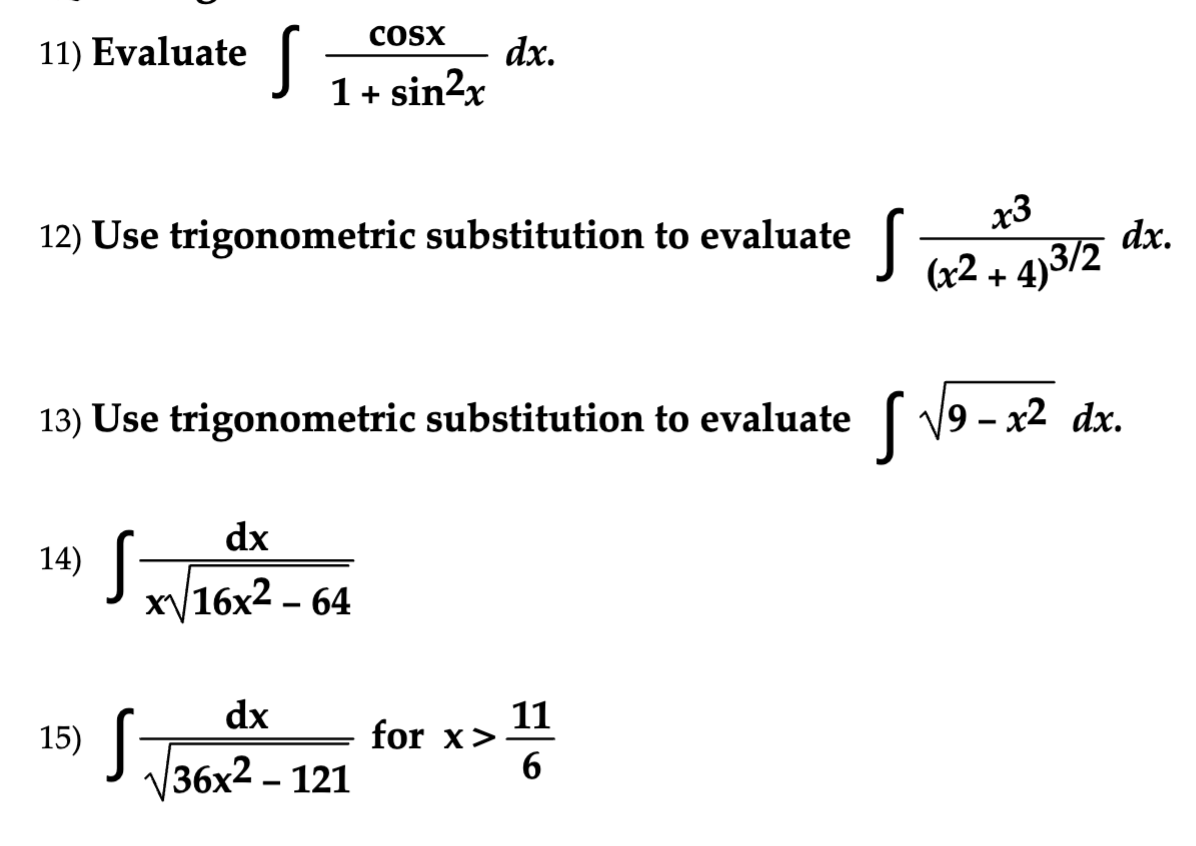 11) Evaluate $\int \frac{\cos x}{1 + \sin^2 x} dx$.

12) Use trigonometric substitution to evaluate $\int \frac{x^3}{(x^2 + 4)^{3/2}} dx$.

13) Use trigonometric substitution to evaluate $\int \sqrt{9 - x^2} dx$.

14) $\int \frac{dx}{x\sqrt{16x^2 - 64}}$

15) $\int \frac{dx}{\sqrt{36x^2 - 121}}$ for $x > \frac{11}{6}$